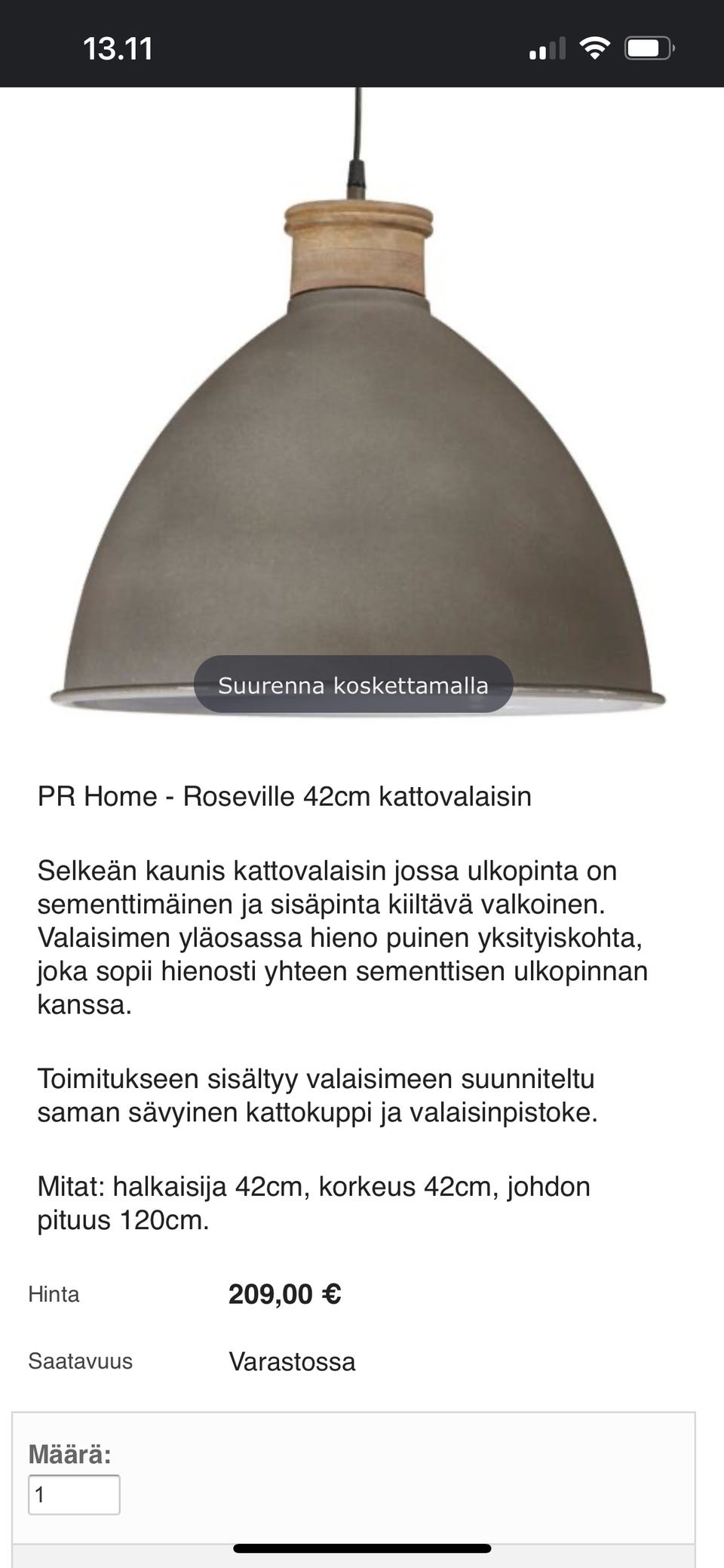 13.11

Suurenna koskettamalla

PR Home - Roseville 42cm kattovalaisin

Selkeän kaunis kattovalaisin jossa ulkopinta on sementtimäinen ja sisäpinta kiiltävä valkoinen. Valaisimen yläosassa hieno puinen yksityiskohta, joka sopii hienosti yhteen sementtisen ulkopinnan kanssa.

Toimitukseen sisältyy valaisimeen suunniteltu saman sävyinen kattokuppi ja valaisinpistoke.

Mitat: halkaisija 42cm, korkeus 42cm, johdon pituus 120cm.

Hinta 209,00 €

Saatavuus Varastossa

Määrä:

1